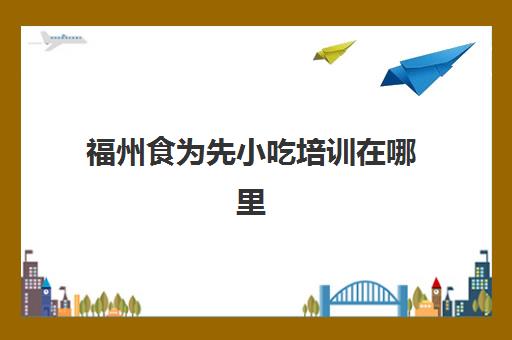 福州食为先小吃培训在哪里